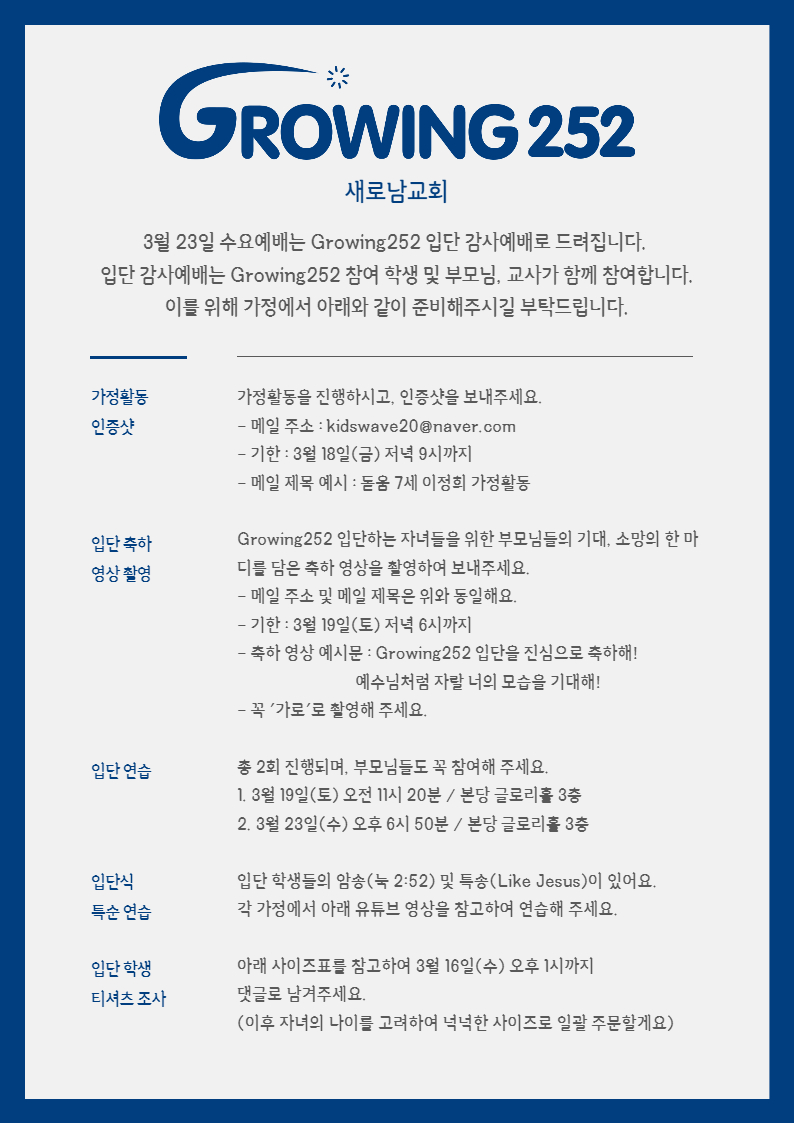 GROWING 252

새로남교회

3월 23일 수요예배는 Growing252 입단 감사예배로 드려집니다.
입단 감사예배는 Growing252 참여 학생 및 부모님, 교사가 함께 참여합니다.
이를 위해 가정에서 아래와 같이 준비해주시길 부탁드립니다.

가정활동 인증샷

가정활동을 진행하시고, 인증샷을 보내주세요.
- 메일 주소 : kidswave20@naver.com
- 기한 : 3월 18일(금) 저녁 9시까지
- 메일 제목 예시 : 돋움 7세 이정희 가정활동

입단 축하 영상 촬영

Growing252 입단하는 자녀들을 위한 부모님들의 기대, 소망의 한 마디를 담은 축하 영상을 촬영하여 보내주세요.
- 메일 주소 및 메일 제목은 위와 동일해요.
- 기한 : 3월 19일(토) 저녁 6시까지
- 축하 영상 예시문 : Growing252 입단을 진심으로 축하해!
예수님처럼 자랄 너의 모습을 기대해!
- 꼭 '가로'로 촬영해 주세요.

입단 연습

총 2회 진행되며, 부모님들도 꼭 참여해 주세요.
1. 3월 19일(토) 오전 11시 20분 / 본당 글로리홀 3층
2. 3월 23일(수) 오후 6시 50분 / 본당 글로리홀 3층

입단식 특순 연습

입단 학생들의 암송(눅 2:52) 및 특송(Like Jesus)이 있어요.
각 가정에서 아래 유튜브 영상을 참고하여 연습해 주세요.

입단 학생 티셔츠 조사

아래 사이즈표를 참고하여 3월 16일(수) 오후 1시까지 댓글로 남겨주세요.
(이후 자녀의 나이를 고려하여 넉넉한 사이즈로 일괄 주문할게요)